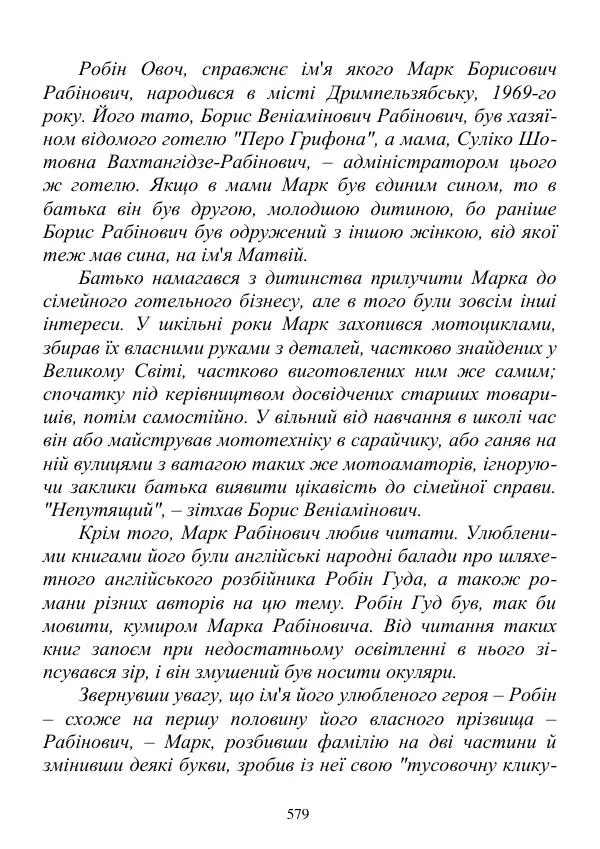 Робін Овоч, справжнє ім'я якого Марк Борисович Рабінович, народився в місті Дримпельзябську, 1969-го року. Його тато, Борис Веніамінович Рабінович, був хазяїном відомого готелю "Перо Грифона", а мама, Суліко Шотовна Вахтангідзе-Рабінович, – адміністратором цього ж готелю. Якщо в мами Марк був єдиним сином, то в батька він був другою, молодшою дитиною, бо раніше Борис Рабінович був одружений з іншою жінкою, від якої теж мав сина, на ім'я Матвій.

Батько намагався з дитинства прилучити Марка до сімейного готельного бізнесу, але в того були зовсім інші інтереси. У шкільні роки Марк захопився мотоциклами, збирав їх власними руками з деталей, частково знайдених у Великому Світі, частково виготовлених ним же самим; спочатку під керівництвом досвідчених старших товаришів, потім самостійно. У вільний від навчання в школі час він або майстрував мототехніку в сарайчику, або ганяв на ній вулицями з ватагою таких же мотоаматорів, ігноруючи заклики батька виявити цікавість до сімейної справи. "Непутящий", – зітхав Борис Веніамінович.

Крім того, Марк Рабінович любив читати. Улюбленими книгами його були англійські народні балади про шляхетного англійського розбійника Робін Гуда, а також романи різних авторів на цю тему. Робін Гуд був, так би мовити, кумиром Марка Рабіновича. Від читання таких книг запоєм при недостатньому освітленні в нього зіпсувався зір, і він змушений був носити окуляри.

Звернувши увагу, що ім'я його улюбленого героя – Робін – схоже на першу половину його власного прізвища – Рабінович, – Марк, розбивши фамілію на дві частини й змінивши деякі букви, зробив із неї свою "тусовочну клику-

579